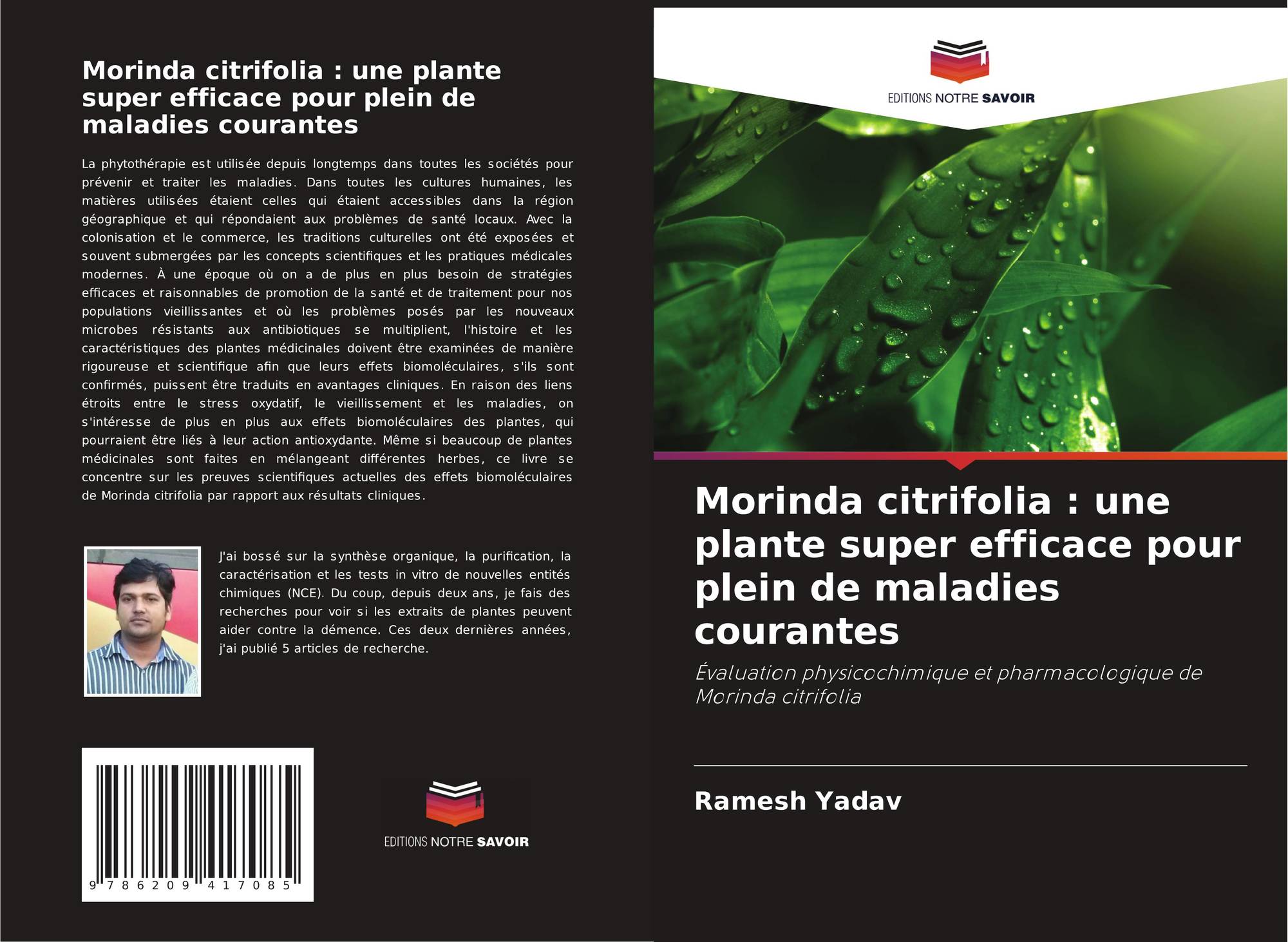 Morinda citrifolia : une plante super efficace pour plein de maladies courantes

La phytothérapie est utilisée depuis longtemps dans toutes les sociétés pour prévenir et traiter les maladies. Dans toutes les cultures humaines, les matières utilisées étaient celles qui étaient accessibles dans la région géographique et qui répondaient aux problèmes de santé locaux. Avec la colonisation et le commerce, les traditions culturelles ont été exposées et souvent submergées par les concepts scientifiques et les pratiques médicales modernes. À une époque où on a de plus en plus besoin de stratégies efficaces et raisonnables de promotion de la santé et de traitement pour nos populations vieillissantes et où les problèmes posés par les nouveaux microbes résistants aux antibiotiques se multiplient, l'histoire et les caractéristiques des plantes médicinales doivent être examinées de manière rigoureuse et scientifique afin que leurs effets biomoléculaires, s'ils sont confirmés, puissent être traduits en avantages cliniques. En raison des liens étroits entre le stress oxydatif, le vieillissement et les maladies, on s'intéresse de plus en plus aux effets biomoléculaires des plantes, qui pourraient être liés à leur action antioxydante. Même si beaucoup de plantes médicinales sont faites en mélangeant différentes herbes, ce livre se concentre sur les preuves scientifiques actuelles des effets biomoléculaires de Morinda citrifolia par rapport aux résultats cliniques.

J'ai bossé sur la synthèse organique, la purification, la caractérisation et les tests in vitro de nouvelles entités chimiques (NCE). Du coup, depuis deux ans, je fais des recherches pour voir si les extraits de plantes peuvent aider contre la démence. Ces deux dernières années, j'ai publié 5 articles de recherche.

9 786209 417085

EDITIONS NOTRE SAVOIR

EDITIONS NOTRE SAVOIR

Morinda citrifolia : une plante super efficace pour plein de maladies courantes

Évaluation physicochimique et pharmacologique de Morinda citrifolia

Ramesh Yadav